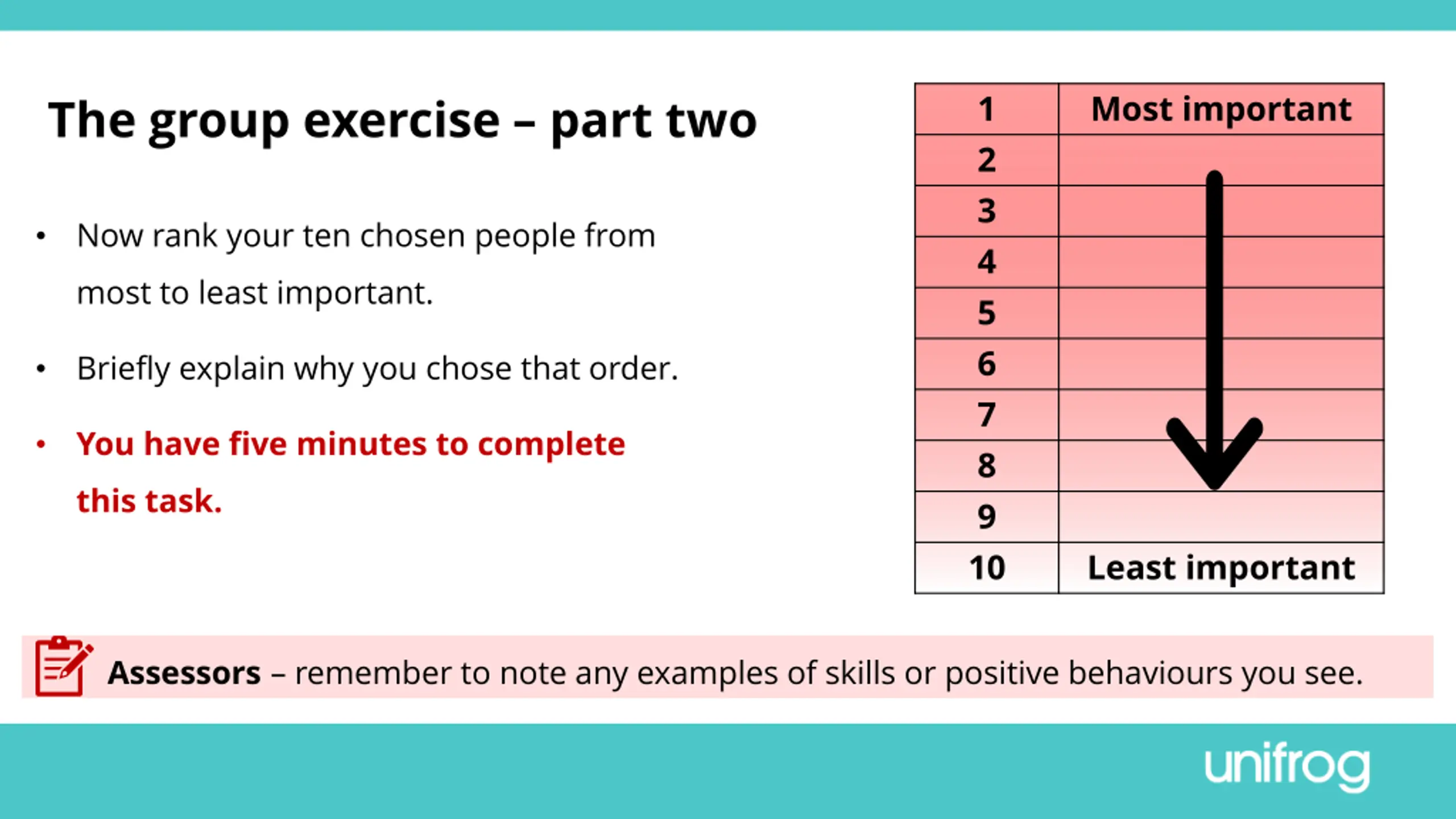 The group exercise – part two

• Now rank your ten chosen people from most to least important.

• Briefly explain why you chose that order.

• You have five minutes to complete this task.

| 1 | Most important |
|---|---|
| 2 | |
| 3 | |
| 4 | |
| 5 | |
| 6 | |
| 7 | |
| 8 | |
| 9 | |
| 10 | Least important |

Assessors – remember to note any examples of skills or positive behaviours you see.

unifrog